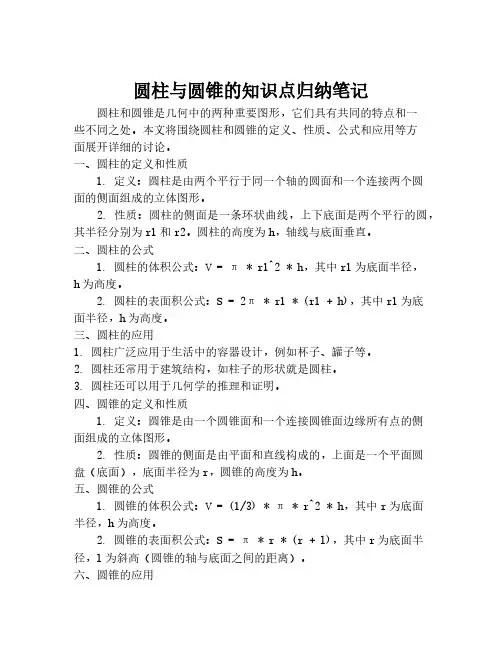 圆柱与圆锥的知识点归纳笔记

圆柱和圆锥是几何中的两种重要图形，它们具有共同的特点和一些不同之处。本文将围绕圆柱和圆锥的定义、性质、公式和应用等方面展开详细的讨论。

一、圆柱的定义和性质

1. 定义：圆柱是由两个平行于同一个轴的圆面和一个连接两个圆面的侧面组成的立体图形。

2. 性质：圆柱的侧面是一条环状曲线，上下底面是两个平行的圆，其半径分别为 r1 和 r2。圆柱的高度为 h，轴线与底面垂直。

二、圆柱的公式

1. 圆柱的体积公式：V = π * r1^2 * h，其中 r1 为底面半径，h 为高度。

2. 圆柱的表面积公式：S = 2π * r1 * (r1 + h)，其中 r1 为底面半径，h 为高度。

三、圆柱的应用

1. 圆柱广泛应用于生活中的容器设计，例如杯子、罐子等。

2. 圆柱还常用于建筑结构，如柱子的形状就是圆柱。

3. 圆柱还可以用于几何学的推理和证明。

四、圆锥的定义和性质

1. 定义：圆锥是由一个圆锥面和一个连接圆锥面边缘所有点的侧面组成的立体图形。

2. 性质：圆锥的侧面是由平面和直线构成的，上面是一个平面圆盘（底面），底面半径为 r，圆锥的高度为 h。

五、圆锥的公式

1. 圆锥的体积公式：V = (1/3) * π * r^2 * h，其中 r 为底面半径，h 为高度。

2. 圆锥的表面积公式：S = π * r * (r + l)，其中 r 为底面半径，l 为斜高（圆锥的轴与底面之间的距离）。

六、圆锥的应用